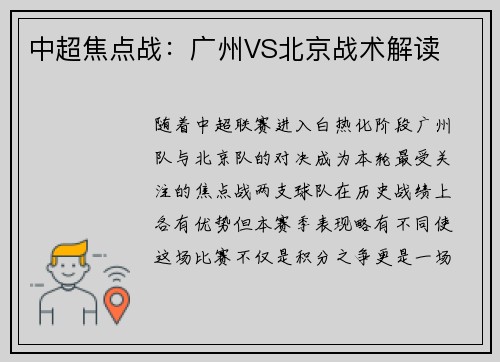 中超焦点战：广州VS北京战术解读

随着中超联赛进入白热化阶段广州队与北京队的对决成为本轮最受关注的焦点战两支球队在历史战绩上各有优势但本赛季表现略有不同使这场比赛不仅是积分之争更是一场